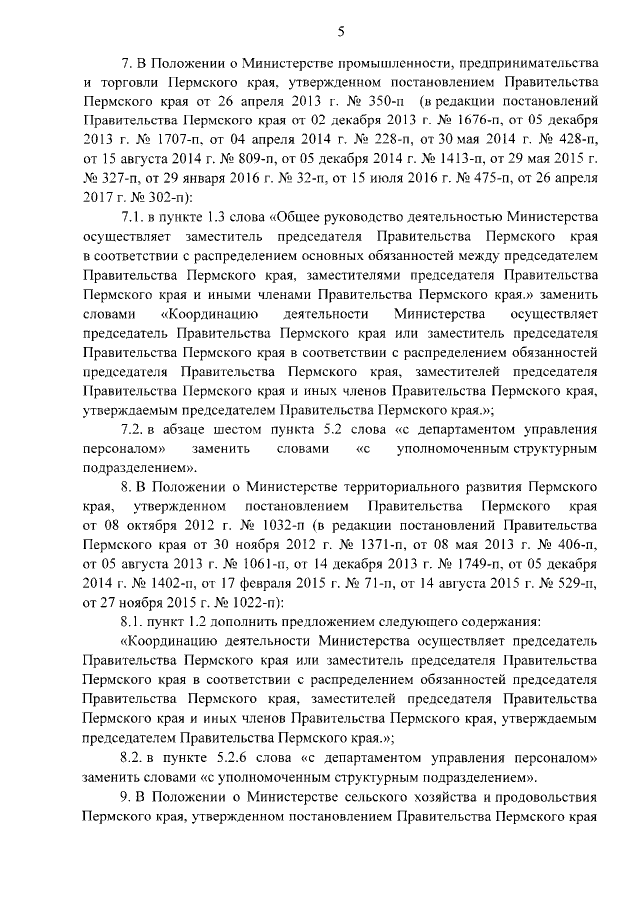 5

7. В Положении о Министерстве промышленности, предпринимательства и торговли Пермского края, утвержденном постановлением Правительства Пермского края от 26 апреля 2013 г. № 350-п (в редакции постановлений Правительства Пермского края от 02 декабря 2013 г. № 1676-п, от 05 декабря 2013 г. № 1707-п, от 04 апреля 2014 г. № 228-п, от 30 мая 2014 г. № 428-п, от 15 августа 2014 г. № 809-п, от 05 декабря 2014 г. № 1413-п, от 29 мая 2015 г. № 327-п, от 29 января 2016 г. № 32-п, от 15 июля 2016 г. № 475-п, от 26 апреля 2017 г. № 302-п):

7.1. в пункте 1.3 слова «Общее руководство деятельностью Министерства осуществляет заместитель председателя Правительства Пермского края в соответствии с распределением основных обязанностей между председателем Правительства Пермского края, заместителями председателя Правительства Пермского края и иными членами Правительства Пермского края.» заменить словами «Координацию деятельности Министерства осуществляет председатель Правительства Пермского края или заместитель председателя Правительства Пермского края в соответствии с распределением обязанностей председателя Правительства Пермского края, заместителей председателя Правительства Пермского края и иных членов Правительства Пермского края, утверждаемым председателем Правительства Пермского края.»;

7.2. в абзаце шестом пункта 5.2 слова «с департаментом управления персоналом» заменить словами «с уполномоченным структурным подразделением».

8. В Положении о Министерстве территориального развития Пермского края, утвержденном постановлением Правительства Пермского края от 08 октября 2012 г. № 1032-п (в редакции постановлений Правительства Пермского края от 30 ноября 2012 г. № 1371-п, от 08 мая 2013 г. № 406-п, от 05 августа 2013 г. № 1061-п, от 14 декабря 2013 г. № 1749-п, от 05 декабря 2014 г. № 1402-п, от 17 февраля 2015 г. № 71-п, от 14 августа 2015 г. № 529-п, от 27 ноября 2015 г. № 1022-п):

8.1. пункт 1.2 дополнить предложением следующего содержания:

«Координацию деятельности Министерства осуществляет председатель Правительства Пермского края или заместитель председателя Правительства Пермского края в соответствии с распределением обязанностей председателя Правительства Пермского края, заместителей председателя Правительства Пермского края и иных членов Правительства Пермского края, утверждаемым председателем Правительства Пермского края.»;

8.2. в пункте 5.2.6 слова «с департаментом управления персоналом» заменить словами «с уполномоченным структурным подразделением».

9. В Положении о Министерстве сельского хозяйства и продовольствия Пермского края, утвержденном постановлением Правительства Пермского края